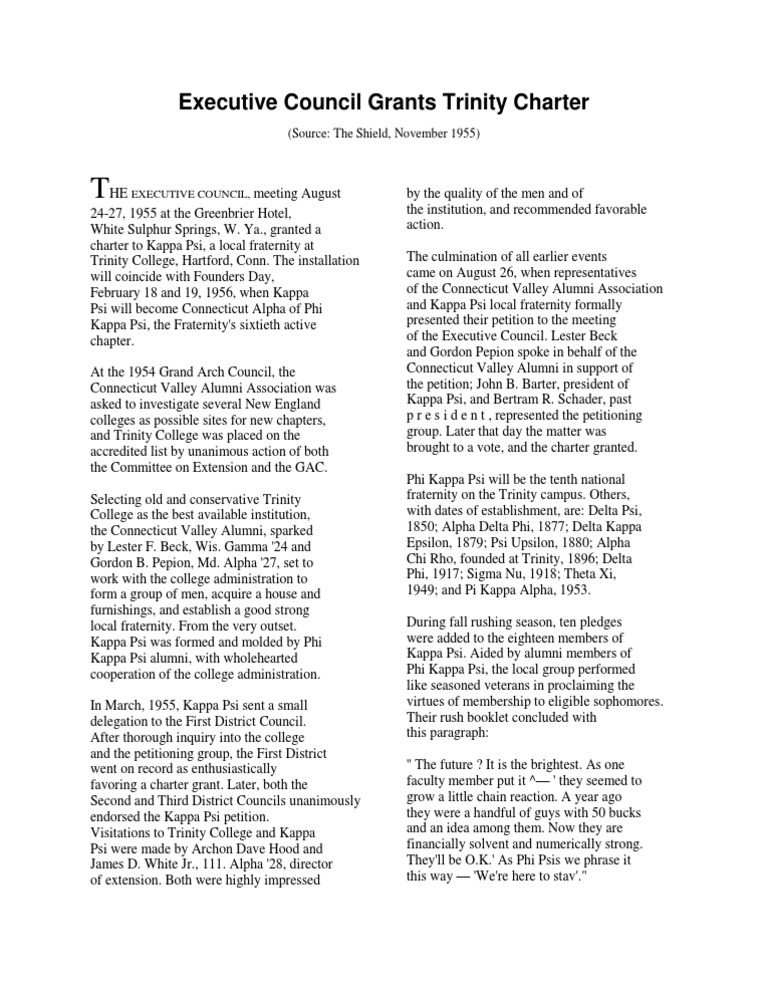 Executive Council Grants Trinity Charter

(Source: The Shield, November 1955)

THE EXECUTIVE COUNCIL, meeting August 24-27, 1955 at the Greenbrier Hotel, White Sulphur Springs, W. Ya., granted a charter to Kappa Psi, a local fraternity at Trinity College, Hartford, Conn. The installation will coincide with Founders Day, February 18 and 19, 1956, when Kappa Psi will become Connecticut Alpha of Phi Kappa Psi, the Fraternity's sixtieth active chapter.

At the 1954 Grand Arch Council, the Connecticut Valley Alumni Association was asked to investigate several New England colleges as possible sites for new chapters, and Trinity College was placed on the accredited list by unanimous action of both the Committee on Extension and the GAC.

Selecting old and conservative Trinity College as the best available institution, the Connecticut Valley Alumni, sparked by Lester F. Beck, Wis. Gamma '24 and Gordon B. Pepion, Md. Alpha '27, set to work with the college administration to form a group of men, acquire a house and furnishings, and establish a good strong local fraternity. From the very outset. Kappa Psi was formed and molded by Phi Kappa Psi alumni, with wholehearted cooperation of the college administration.

In March, 1955, Kappa Psi sent a small delegation to the First District Council. After thorough inquiry into the college and the petitioning group, the First District went on record as enthusiastically favoring a charter grant. Later, both the Second and Third District Councils unanimously endorsed the Kappa Psi petition. Visitations to Trinity College and Kappa Psi were made by Archon Dave Hood and James D. White Jr., 111. Alpha '28, director of extension. Both were highly impressed by the quality of the men and of the institution, and recommended favorable action.

The culmination of all earlier events came on August 26, when representatives of the Connecticut Valley Alumni Association and Kappa Psi local fraternity formally presented their petition to the meeting of the Executive Council. Lester Beck and Gordon Pepion spoke in behalf of the Connecticut Valley Alumni in support of the petition; John B. Barter, president of Kappa Psi, and Bertram R. Schader, past p r e s i d e n t , represented the petitioning group. Later that day the matter was brought to a vote, and the charter granted.

Phi Kappa Psi will be the tenth national fraternity on the Trinity campus. Others, with dates of establishment, are: Delta Psi, 1850; Alpha Delta Phi, 1877; Delta Kappa Epsilon, 1879; Psi Upsilon, 1880; Alpha Chi Rho, founded at Trinity, 1896; Delta Phi, 1917; Sigma Nu, 1918; Theta Xi, 1949; and Pi Kappa Alpha, 1953.

During fall rushing season, ten pledges were added to the eighteen members of Kappa Psi. Aided by alumni members of Phi Kappa Psi, the local group performed like seasoned veterans in proclaiming the virtues of membership to eligible sophomores. Their rush booklet concluded with this paragraph:

" The future ? It is the brightest. As one faculty member put it ^— ' they seemed to grow a little chain reaction. A year ago they were a handful of guys with 50 bucks and an idea among them. Now they are financially solvent and numerically strong. They'll be O.K.' As Phi Psis we phrase it this way — 'We're here to stav'."